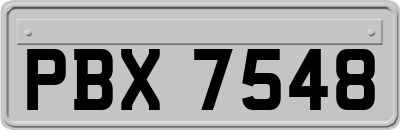 PBX 7548